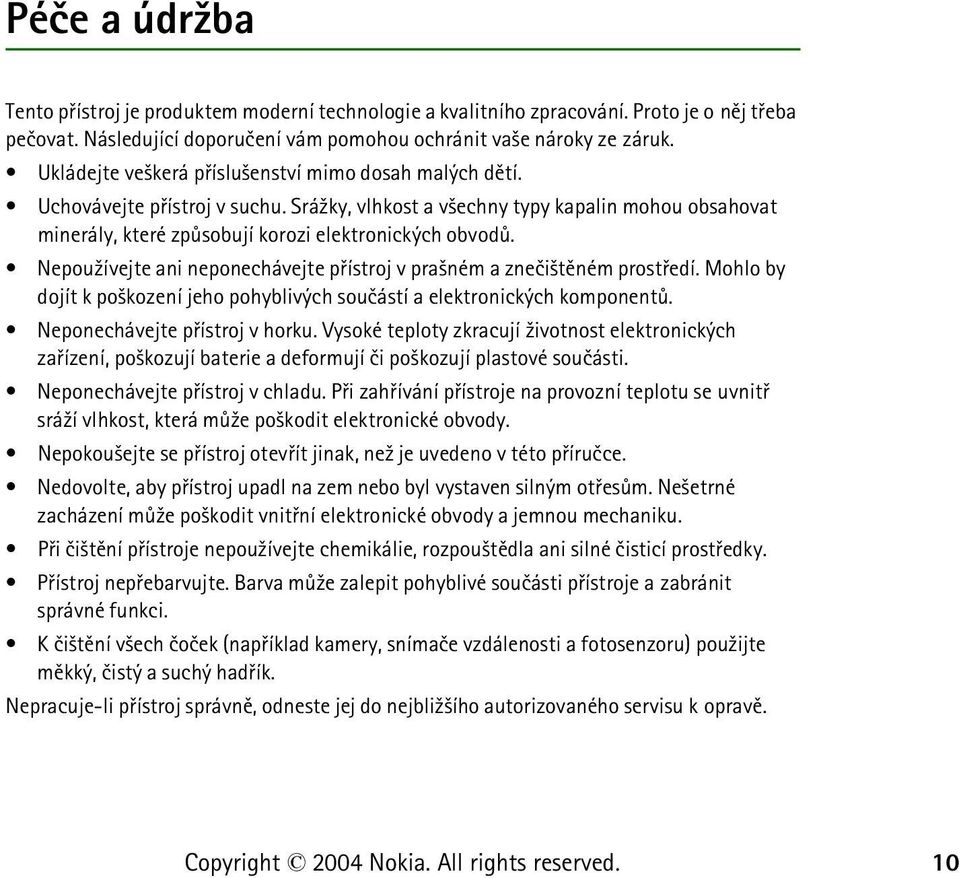 Péče a údržba

Tento přístroj je produktem moderní technologie a kvalitního zpracování. Proto je o něj třeba pečovat. Následující doporučení vám pomohou ochránit vaše nároky ze záruk.

• Ukládejte veškerá příslušenství mimo dosah malých dětí.

• Uchovávejte přístroj v suchu. Srážky, vlhkost a všechny typy kapalin mohou obsahovat minerály, které způsobují korozi elektronických obvodů.

• Nepoužívejte ani neponechávejte přístroj v prašném a znečištěném prostředí. Mohlo by dojít k poškození jeho pohyblivých součástí a elektronických komponentů.

• Neponechávejte přístroj v horku. Vysoké teploty zkracují životnost elektronických zařízení, poškozují baterie a deformují či poškozují plastové součásti.

• Neponechávejte přístroj v chladu. Při zahřívání přístroje na provozní teplotu se uvnitř sráží vlhkost, která může poškodit elektronické obvody.

• Nepokoušejte se přístroj otevřít jinak, než je uvedeno v této příručce.

• Nedovolte, aby přístroj upadl na zem nebo byl vystaven silným otřesům. Nešetrné zacházení může poškodit vnitřní elektronické obvody a jemnou mechaniku.

• Při čištění přístroje nepoužívejte chemikálie, rozpouštědla ani silné čisticí prostředky.

• Přístroj nepřebarvujte. Barva může zalepit pohyblivé součásti přístroje a zabránit správné funkci.

• K čištění všech čoček (například kamery, snímače vzdálenosti a fotosenzoru) použijte měkký, čistý a suchý hadřík.

Nepracuje-li přístroj správně, odneste jej do nejbližšího autorizovaného servisu k opravě.

Copyright © 2004 Nokia. All rights reserved. 10